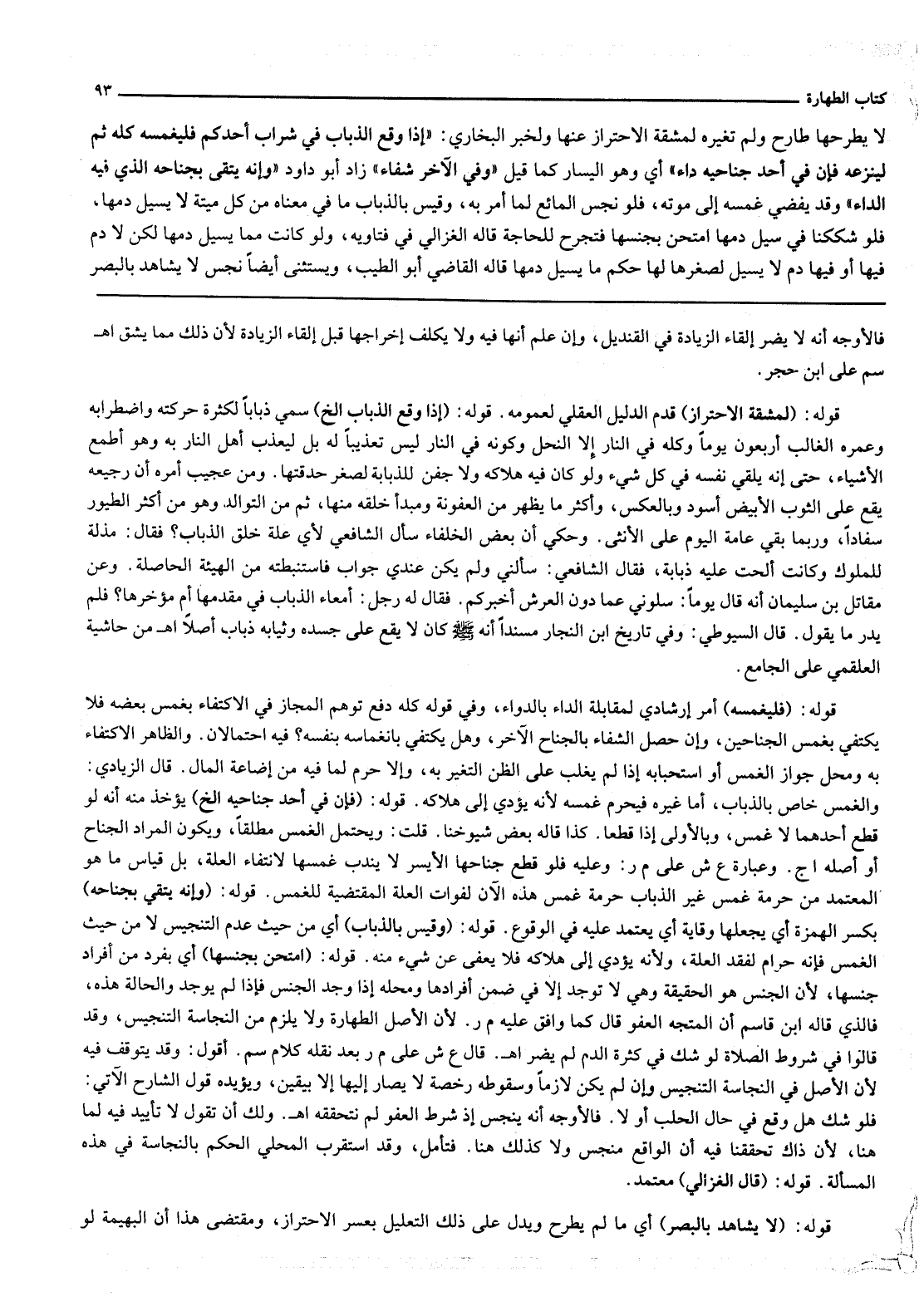 كتاب الطهارة ٩٣

لا يطرحها طارح ولم تغيره لمشقة الاحتراز عنها ولخبر البخاري: «إذا وقع الذباب في شراب أحدكم فليغمسه كله ثم لينزعه فإن في أحد جناحيه داء» أي وهو اليسار كما قيل «وفي الآخر شفاء» زاد أبو داود «وإنه يتقى بجناحه الذي فيه الداء» وقد يفضي غمسه إلى موته، فلو نجس المائع لما أمر به، وقيس بالذباب ما في معناه من كل ميتة لا يسيل دمها، فلو شككنا في سيل دمها امتحن بجنسها فتجرح للحاجة قاله الغزالي في فتاويه، ولو كانت مما يسيل دمها لكن لا دم فيها أو فيها دم لا يسيل لصغرها لها حكم ما يسيل دمها قاله القاضي أبو الطيب، ويستثنى أيضاً نجس لا يشاهد بالبصر

فالأوجه أنه لا يضر إلقاء الزيادة في القنديل، وإن علم أنها فيه ولا يكلف إخراجها قبل إلقاء الزيادة لأن ذلك مما يشق اهـ سم على ابن حجر.

قوله: (لمشقة الاحتراز) قدم الدليل العقلي لعمومه. قوله: (إذا وقع الذباب الخ) سمي ذباباً لكثرة حركته واضطرابه وعمره الغالب أربعون يوماً وكله في النار إلا النحل وكونه في النار ليس تعذيباً له بل ليعذب أهل النار به وهو أطمع الأشياء، حتى إنه يلقي نفسه في كل شيء ولو كان فيه هلاكه ولا جفن للذبابة لصغر حدقتها. ومن عجيب أمره أن رجيعه يقع على الثوب الأبيض أسود وبالعكس، وأكثر ما يظهر من العفونة ومبدأ خلقه منها، ثم من التوالد. وهو من أكثر الطيور سفاداً، وربما بقي عامة اليوم على الأنثى. وحكي أن بعض الخلفاء سأل الشافعي لأي علة خلق الذباب؟ فقال: مذلة للملوك وكانت ألحت عليه ذبابة، فقال الشافعي: سألني ولم يكن عندي جواب فاستنبطته من الهيئة الحاصلة. وعن مقاتل بن سليمان أنه قال يوماً: سلوني عما دون العرش أخبركم. فقال له رجل: أمعاء الذباب في مقدمها أم مؤخرها؟ فلم يدر ما يقول. قال السيوطي: وفي تاريخ ابن النجار مسنداً أنه ﷺ كان لا يقع على جسده وثيابه ذباب أصلاً اهـ من حاشية العلقمي على الجامع.

قوله: (فليغمسه) أمر إرشادي لمقابلة الداء بالدواء، وفي قوله كله دفع توهم المجاز في الاكتفاء بغمس بعضه فلا يكتفي بغمس الجناحين، وإن حصل الشفاء بالجناح الآخر، وهل يكتفي بانغماسه بنفسه؟ فيه احتمالان. والظاهر الاكتفاء به ومحل جواز الغمس أو استحبابه إذا لم يغلب على الظن التغير به، وإلا حرم لما فيه من إضاعة المال. قال الزيادي: والغمس خاص بالذباب، أما غيره فيحرم غمسه لأنه يؤدي إلى هلاكه. قوله: (فإن في أحد جناحيه الخ) يؤخذ منه أنه لو قطع أحدهما لا غمس، وبالأولى إذا قطعا. كذا قاله بعض شيوخنا. قلت: ويحتمل الغمس مطلقاً، ويكون المراد الجناح أو أصله ا ج. وعبارة ع ش على م ر: وعليه فلو قطع جناحها الأيسر لا يندب غمسها لانتفاء العلة، بل قياس ما هو المعتمد من حرمة غمس غير الذباب حرمة غمس هذه الآن لفوات العلة المقتضية للغمس. قوله: (وإنه يتقي بجناحه) بكسر الهمزة أي يجعلها وقاية أي يعتمد عليه في الوقوع. قوله: (وقيس بالذباب) أي من حيث عدم التنجيس لا من حيث الغمس فإنه حرام لفقد العلة، ولأنه يؤدي إلى هلاكه فلا يعفى عن شيء منه. قوله: (امتحن بجنسها) أي بفرد من أفراد جنسها، لأن الجنس هو الحقيقة وهي لا توجد إلا في ضمن أفرادها ومحله إذا وجد الجنس فإذا لم يوجد والحالة هذه، فالذي قاله ابن قاسم أن المتجه العفو قال كما وافق عليه م ر. لأن الأصل الطهارة ولا يلزم من النجاسة التنجيس، وقد قالوا في شروط الصلاة لو شك في كثرة الدم لم يضر اهـ. قال ع ش على م ر بعد نقله كلام سم. أقول: وقد يتوقف فيه لأن الأصل في النجاسة التنجيس وإن لم يكن لازماً وسقوطه رخصة لا يصار إليها إلا بيقين، ويؤيده قول الشارح الآتي: فلو شك هل وقع في حال الحلب أو لا. فالأوجه أنه ينجس إذ شرط العفو لم نتحققه اهـ. ولك أن تقول لا تأييد فيه لما هنا، لأن ذاك تحققنا فيه أن الواقع منجس ولا كذلك هنا. فتأمل، وقد استقرب المحلي الحكم بالنجاسة في هذه المسألة. قوله: (قال الغزالي) معتمد.

قوله: (لا يشاهد بالبصر) أي ما لم يطرح ويدل على ذلك التعليل بعسر الاحتراز، ومقتضى هذا أن البهيمة لو